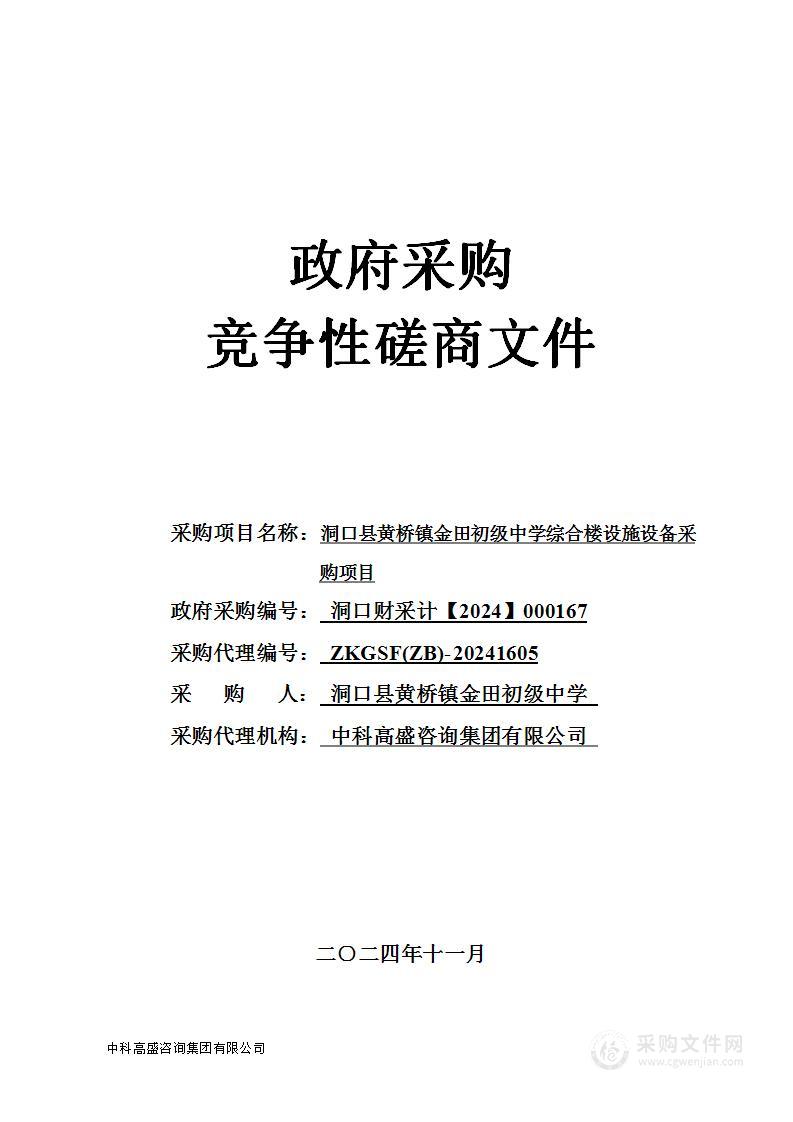 政府采购
竞争性磋商文件

采购项目名称：洞口县黄桥镇金田初级中学综合楼设施设备采购项目
政府采购编号：洞口财采计【2024】000167
采购代理编号：ZKGSF(ZB)-20241605
采　　购　　人：洞口县黄桥镇金田初级中学
采购代理机构：中科高盛咨询集团有限公司

二〇二四年十一月

中科高盛咨询集团有限公司

采购文件网
www.cgwenjian.com